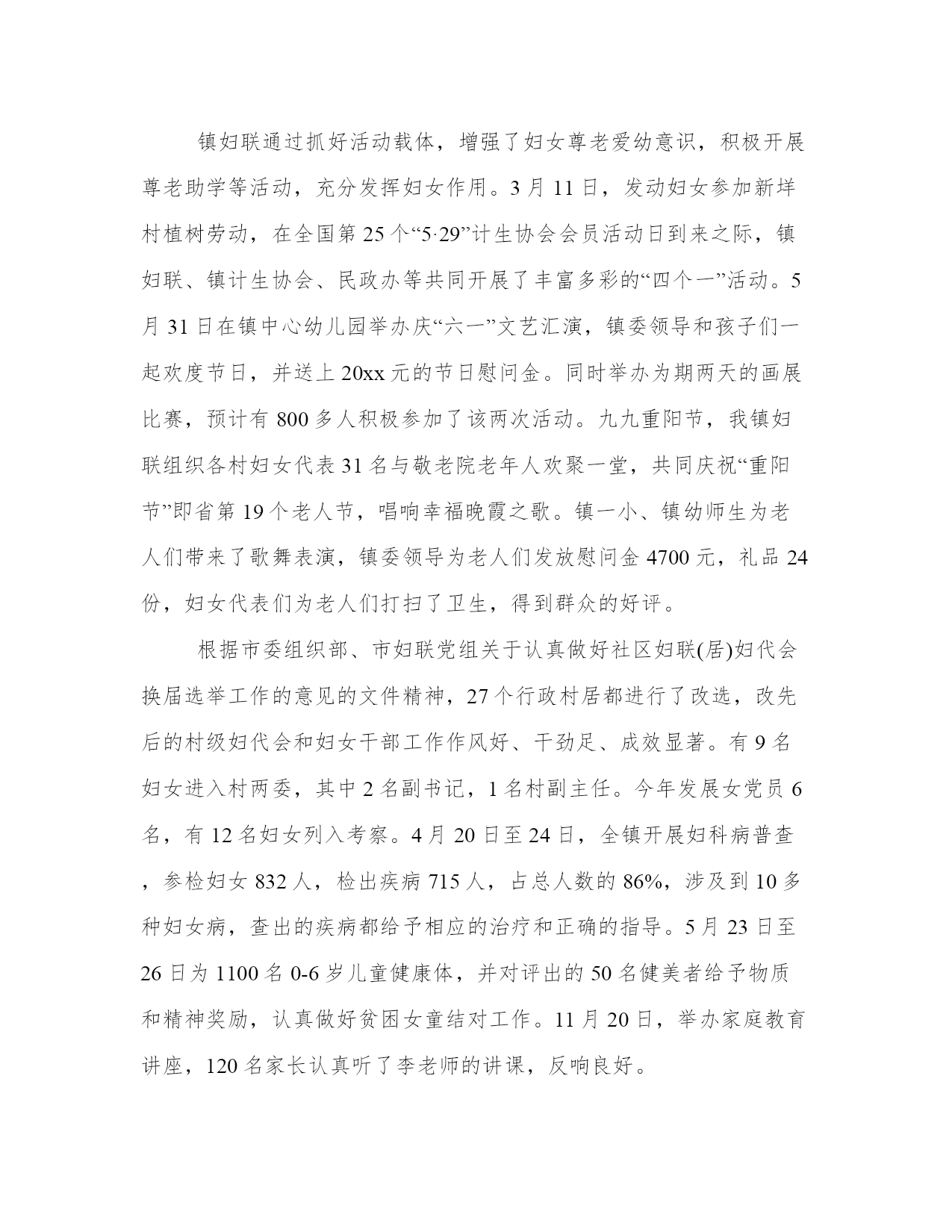 镇妇联通过抓好活动载体，增强了妇女尊老爱幼意识，积极开展尊老助学等活动，充分发挥妇女作用。3月11日，发动妇女参加新垟村植树劳动，在全国第25个“5·29”计生协会会员活动日到来之际，镇妇联、镇计生协会、民政办等共同开展了丰富多彩的“四个一”活动。5月31日在镇中心幼儿园举办庆“六一”文艺汇演，镇委领导和孩子们一起欢度节日，并送上20xx元的节日慰问金。同时举办为期两天的画展比赛，预计有800多人积极参加了该两次活动。九九重阳节，我镇妇联组织各村妇女代表31名与敬老院老年人欢聚一堂，共同庆祝“重阳节”即省第19个老人节，唱响幸福晚霞之歌。镇一小、镇幼师生为老人们带来了歌舞表演，镇委领导为老人们发放慰问金4700元，礼品24份，妇女代表们为老人们打扫了卫生，得到群众的好评。

根据市委组织部、市妇联党组关于认真做好社区妇联(居)妇代会换届选举工作的意见的文件精神，27个行政村居都进行了改选，改先后的村级妇代会和妇女干部工作作风好、干劲足、成效显著。有9名妇女进入村两委，其中2名副书记，1名村副主任。今年发展女党员6名，有12名妇女列入考察。4月20日至24日，全镇开展妇科病普查，参检妇女832人，检出疾病715人，占总人数的86%，涉及到10多种妇女病，查出的疾病都给予相应的治疗和正确的指导。5月23日至26日为1100名0-6岁儿童健康体，并对评出的50名健美者给予物质和精神奖励，认真做好贫困女童结对工作。11月20日，举办家庭教育讲座，120名家长认真听了李老师的讲课，反响良好。